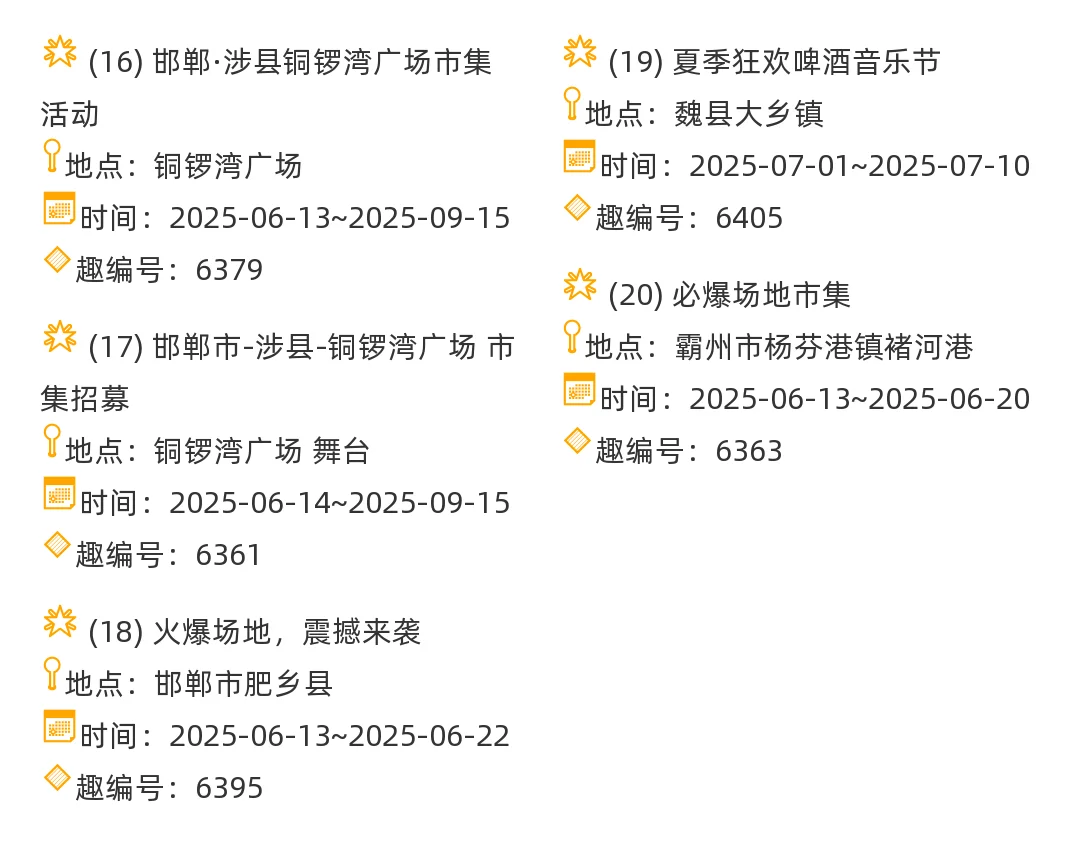 (16) 邯郸·涉县铜锣湾广场市集活动
地点：铜锣湾广场
时间：2025-06-13~2025-09-15
趣编号：6379

(17) 邯郸市-涉县-铜锣湾广场 市集招募
地点：铜锣湾广场 舞台
时间：2025-06-14~2025-09-15
趣编号：6361

(18) 火爆场地，震撼来袭
地点：邯郸市肥乡县
时间：2025-06-13~2025-06-22
趣编号：6395

(19) 夏季狂欢啤酒音乐节
地点：魏县大乡镇
时间：2025-07-01~2025-07-10
趣编号：6405

(20) 必爆场地市集
地点：霸州市杨芬港镇褚河港
时间：2025-06-13~2025-06-20
趣编号：6363